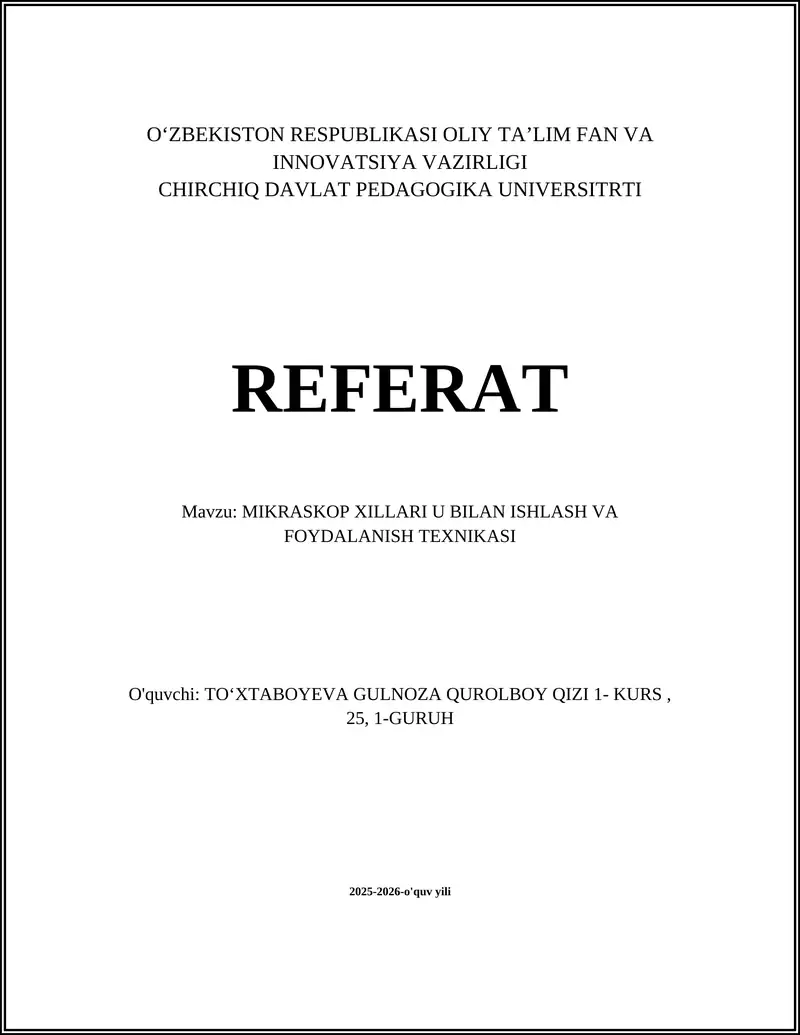 O‘ZBEKISTON RESPUBLIKASI OLIY TA’LIM FAN VA INNOVATSIYA VAZIRLIGI
CHIRCHIQ DAVLAT PEDAGOGIKA UNIVERSITRTI

REFERAT

Mavzu: MIKRASKOP XILLARI U BILAN ISHLASH VA FOYDALANISH TEXNIKASI

O'quvchi: TO‘XTABOYEVA GULNOZA QUROLBOY QIZI 1- KURS , 25, 1-GURUH

2025-2026-o'quv yili